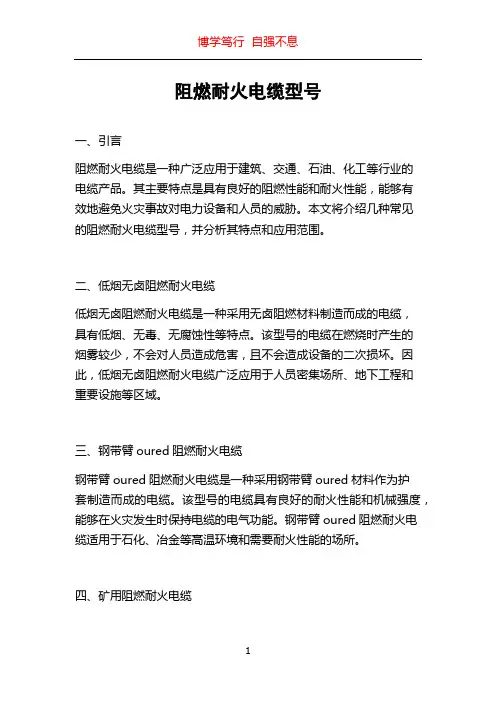 博学笃行 自强不息

阻燃耐火电缆型号

一、引言

阻燃耐火电缆是一种广泛应用于建筑、交通、石油、化工等行业的电缆产品。其主要特点是具有良好的阻燃性能和耐火性能，能够有效地避免火灾事故对电力设备和人员的威胁。本文将介绍几种常见的阻燃耐火电缆型号，并分析其特点和应用范围。

二、低烟无卤阻燃耐火电缆

低烟无卤阻燃耐火电缆是一种采用无卤阻燃材料制造而成的电缆，具有低烟、无毒、无腐蚀性等特点。该型号的电缆在燃烧时产生的烟雾较少，不会对人员造成危害，且不会造成设备的二次损坏。因此，低烟无卤阻燃耐火电缆广泛应用于人员密集场所、地下工程和重要设施等区域。

三、钢带臂 oured 阻燃耐火电缆

钢带臂 oured 阻燃耐火电缆是一种采用钢带臂 oured 材料作为护套制造而成的电缆。该型号的电缆具有良好的耐火性能和机械强度，能够在火灾发生时保持电缆的电气功能。钢带臂 oured 阻燃耐火电缆适用于石化、冶金等高温环境和需要耐火性能的场所。

四、矿用阻燃耐火电缆

1